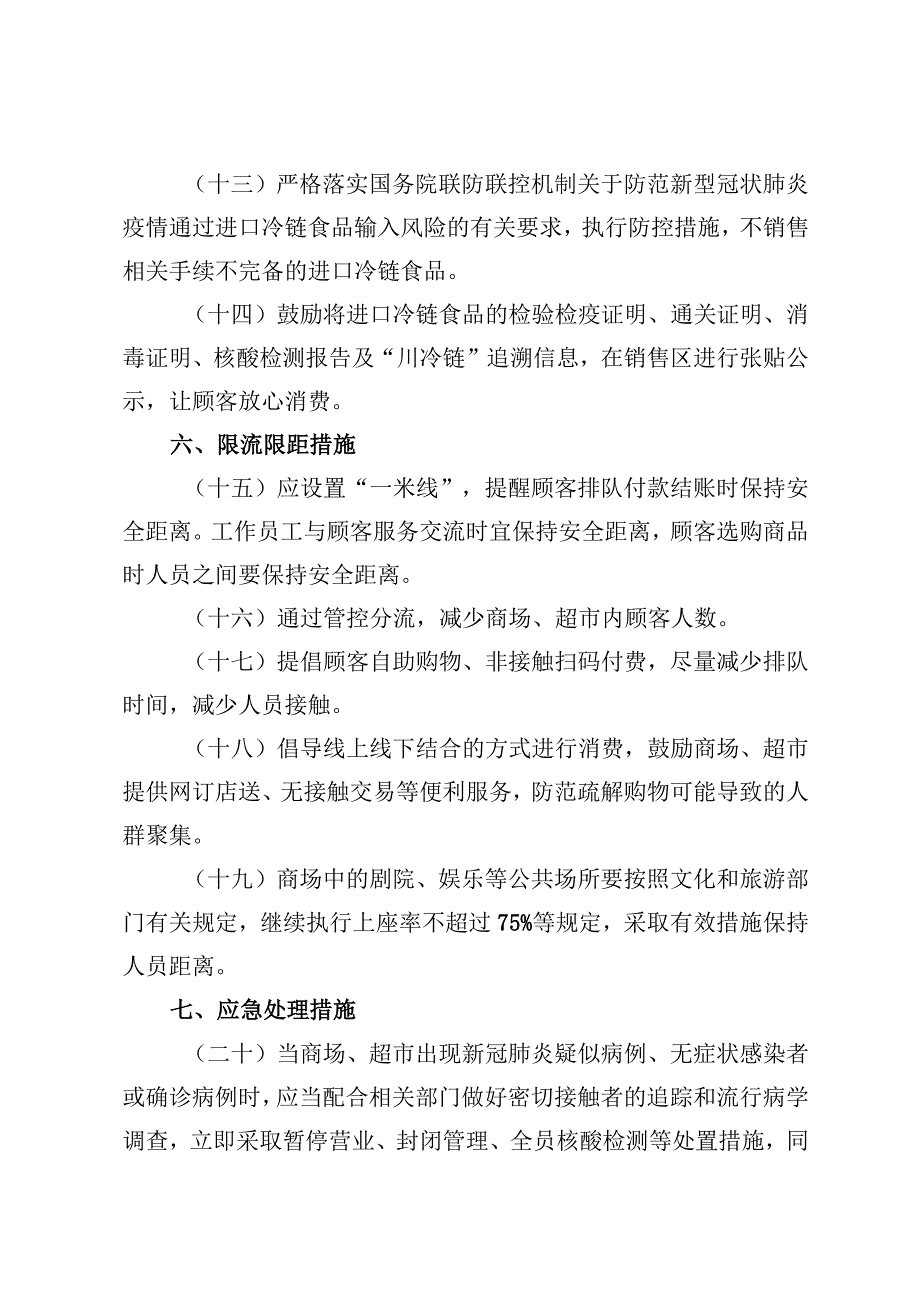 （十三）严格落实国务院联防联控机制关于防范新型冠状肺炎疫情通过进口冷链食品输入风险的有关要求，执行防控措施，不销售相关手续不完备的进口冷链食品。

（十四）鼓励将进口冷链食品的检验检疫证明、通关证明、消毒证明、核酸检测报告及“川冷链”追溯信息，在销售区进行张贴公示，让顾客放心消费。

六、限流限距措施

（十五）应设置“一米线”，提醒顾客排队付款结账时保持安全距离。工作员工与顾客服务交流时宜保持安全距离，顾客选购商品时人员之间要保持安全距离。

（十六）通过管控分流，减少商场、超市内顾客人数。

（十七）提倡顾客自助购物、非接触扫码付费，尽量减少排队时间，减少人员接触。

（十八）倡导线上线下结合的方式进行消费，鼓励商场、超市提供网订店送、无接触交易等便利服务，防范疏解购物可能导致的人群聚集。

（十九）商场中的剧院、娱乐等公共场所要按照文化和旅游部门有关规定，继续执行上座率不超过75%等规定，采取有效措施保持人员距离。

七、应急处理措施

（二十）当商场、超市出现新冠肺炎疑似病例、无症状感染者或确诊病例时，应当配合相关部门做好密切接触者的追踪和流行病学调查，立即采取暂停营业、封闭管理、全员核酸检测等处置措施，同